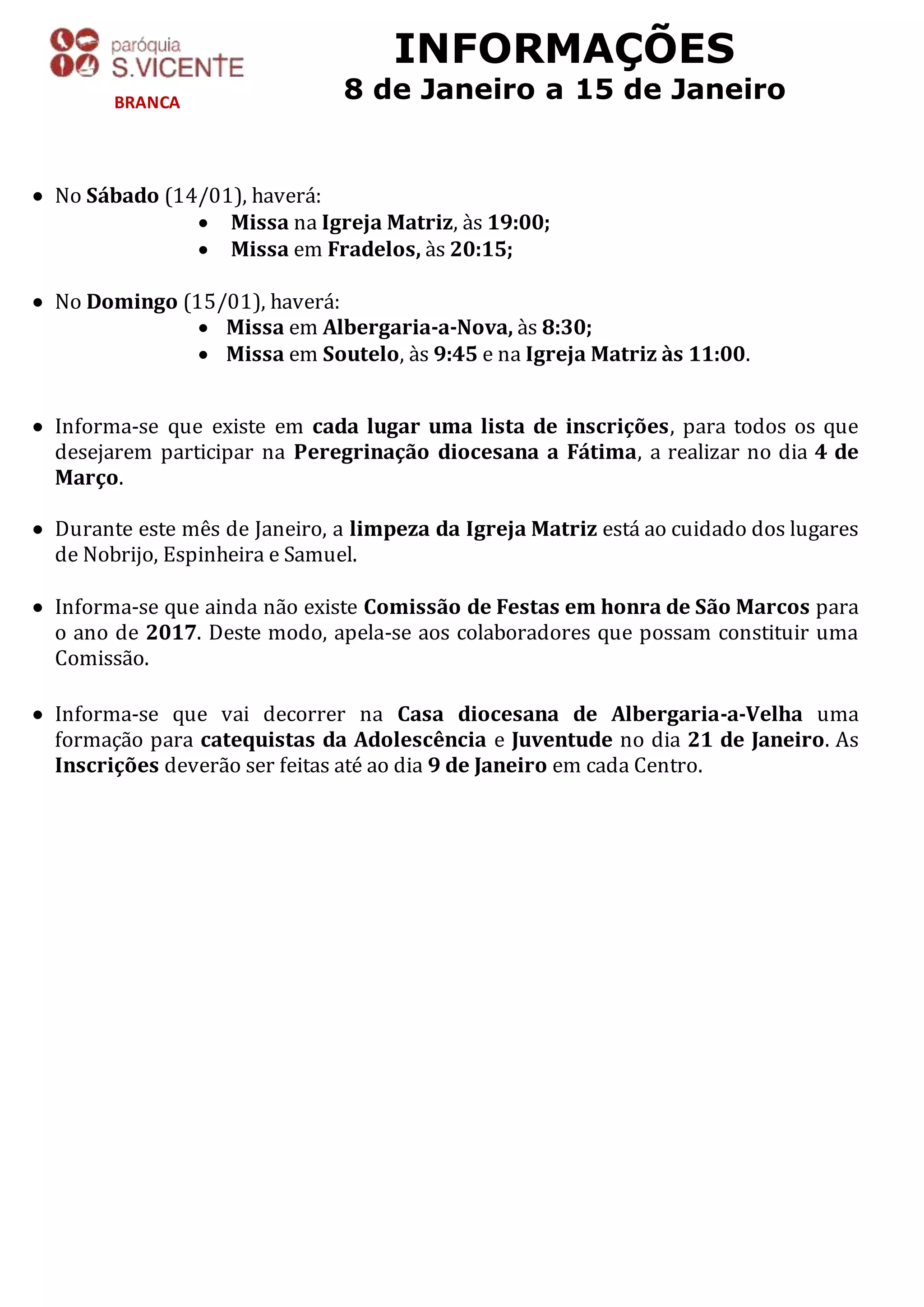 paróquia
S.VICENTE
BRANCA

INFORMAÇÕES
8 de Janeiro a 15 de Janeiro

• No Sábado (14/01), haverá:
  • Missa na Igreja Matriz, às 19:00;
  • Missa em Fradelos, às 20:15;

• No Domingo (15/01), haverá:
  • Missa em Albergaria-a-Nova, às 8:30;
  • Missa em Soutelo, às 9:45 e na Igreja Matriz às 11:00.

• Informa-se que existe em cada lugar uma lista de inscrições, para todos os que desejarem participar na Peregrinação diocesana a Fátima, a realizar no dia 4 de Março.

• Durante este mês de Janeiro, a limpeza da Igreja Matriz está ao cuidado dos lugares de Nobrijo, Espinheira e Samuel.

• Informa-se que ainda não existe Comissão de Festas em honra de São Marcos para o ano de 2017. Deste modo, apela-se aos colaboradores que possam constituir uma Comissão.

• Informa-se que vai decorrer na Casa diocesana de Albergaria-a-Velha uma formação para catequistas da Adolescência e Juventude no dia 21 de Janeiro. As Inscrições deverão ser feitas até ao dia 9 de Janeiro em cada Centro.